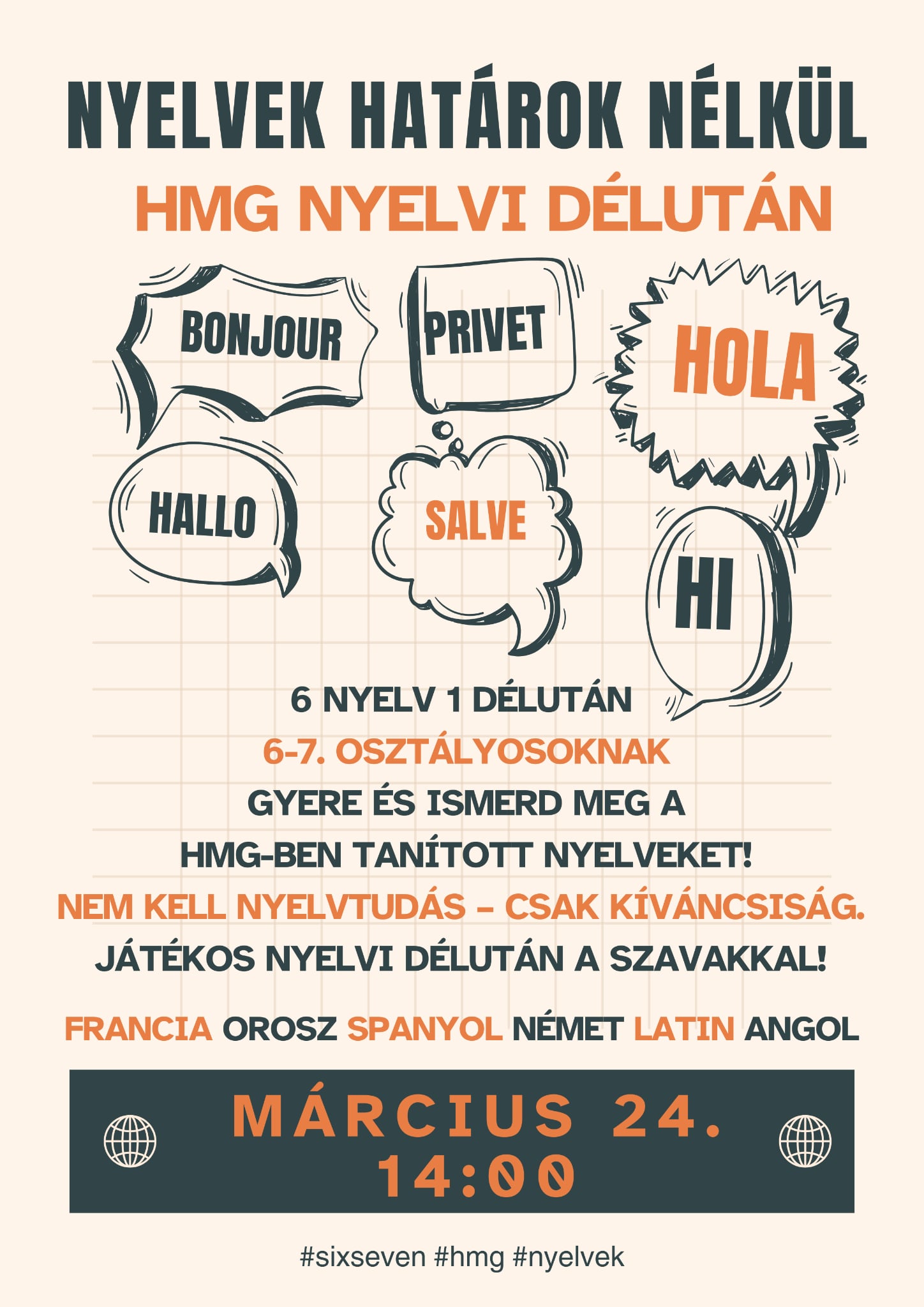 NYELVEK HATÁROK NÉLKÜL

HMG NYELVI DÉLUTÁN

BONJOUR

PRIVET

HOLA

HALLO

SALVE

HI

6 NYELV 1 DÉLUTÁN

6-7. OSZTÁLYOSOKNAK

GYERE ÉS ISMERD MEG A

HMG-BEN TANÍTOTT NYELVEKET!

NEM KELL NYELVTUDÁS - CSAK KÍVÁNCSISÁG.

JÁTÉKOS NYELVI DÉLUTÁN A SZAVAKKAL!

FRANCIA OROSZ SPANYOL NÉMET LATIN ANGOL

MÁRCIUS 24.
14:00

#sixseven #hmg #nyelvek